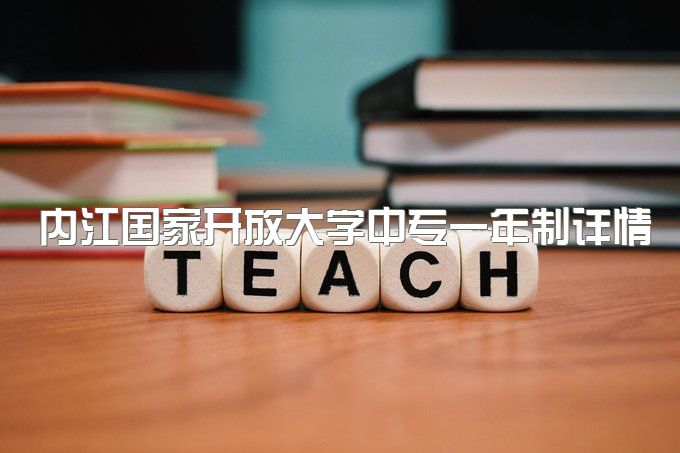 内江国家开放大学中专一年制详情

TEACH